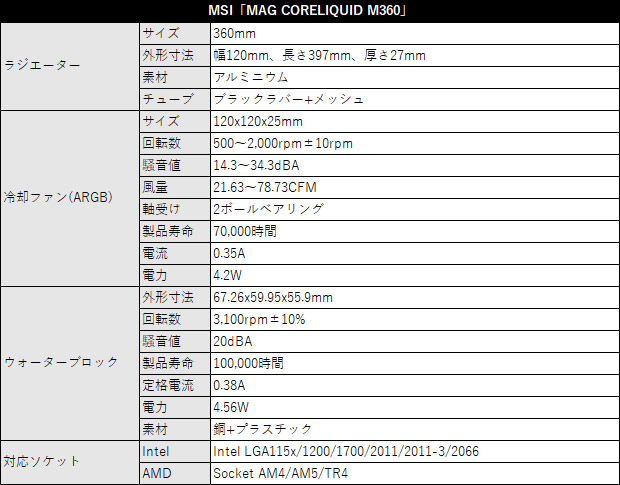 | MSI「MAG CORELIQUID M360」 | | |
|---|---|---|
| ラジエーター | サイズ | 360mm |
| | 外形寸法 | 幅120mm、長さ397mm、厚さ27mm |
| | 素材 | アルミニウム |
| | チューブ | ブラックラバー+メッシュ |
| 冷却ファン(ARGB) | サイズ | 120x120x25mm |
| | 回転数 | 500～2,000rpm±10rpm |
| | 騒音値 | 14.3～34.3dBA |
| | 風量 | 21.63～78.73CFM |
| | 軸受け | 2ボールベアリング |
| | 製品寿命 | 70,000時間 |
| | 電流 | 0.35A |
| | 電力 | 4.2W |
| ウォーターブロック | 外形寸法 | 67.26x59.95x55.9mm |
| | 回転数 | 3,100rpm±10% |
| | 騒音値 | 20dBA |
| | 製品寿命 | 100,000時間 |
| | 定格電流 | 0.38A |
| | 電力 | 4.56W |
| | 素材 | 銅+プラスチック |
| 対応ソケット | Intel | Intel LGA115x/1200/1700/2011/2011-3/2066 |
| | AMD | Socket AM4/AM5/TR4 |